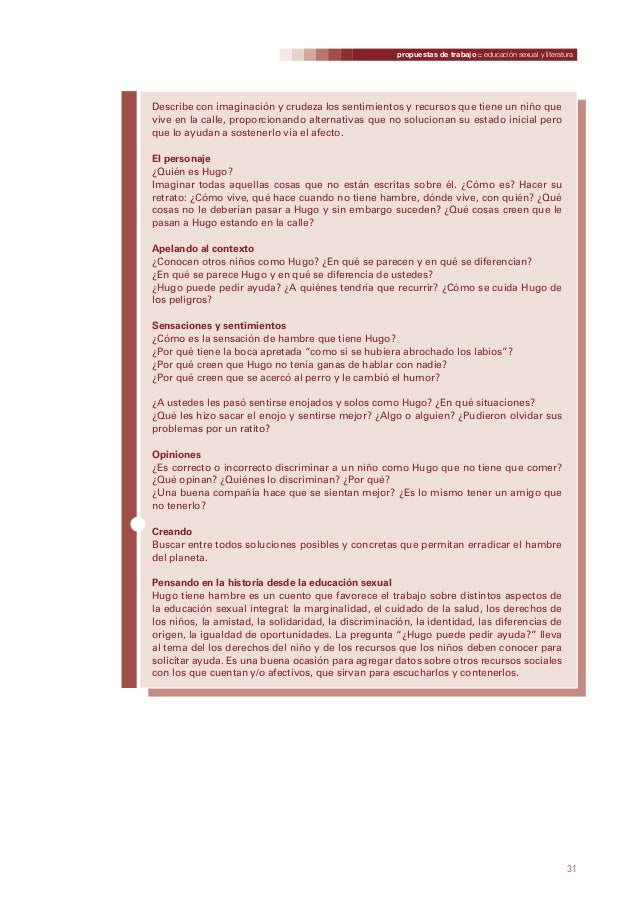 propuestas de trabajo :: educación sexual y literatura

Describe con imaginación y crudeza los sentimientos y recursos que tiene un niño que vive en la calle, proporcionando alternativas que no solucionan su estado inicial pero que lo ayudan a sostenerlo vía el afecto.

El personaje
¿Quién es Hugo?
Imaginar todas aquellas cosas que no están escritas sobre él. ¿Cómo es? Hacer su retrato: ¿Cómo vive, qué hace cuando no tiene hambre, dónde vive, con quién? ¿Qué cosas no le deberían pasar a Hugo y sin embargo suceden? ¿Qué cosas creen que le pasan a Hugo estando en la calle?

Apelando al contexto
¿Conocen otros niños como Hugo? ¿En qué se parecen y en qué se diferencian?
¿En qué se parece Hugo y en qué se diferencia de ustedes?
¿Hugo puede pedir ayuda? ¿A quiénes tendría que recurrir? ¿Cómo se cuida Hugo de los peligros?

Sensaciones y sentimientos
¿Cómo es la sensación de hambre que tiene Hugo?
¿Por qué tiene la boca apretada "como si se hubiera abrochado los labios"?
¿Por qué creen que Hugo no tenía ganas de hablar con nadie?
¿Por qué creen que se acercó al perro y le cambió el humor?

¿A ustedes les pasó sentirse enojados y solos como Hugo? ¿En qué situaciones?
¿Qué les hizo sacar el enojo y sentirse mejor? ¿Algo o alguien? ¿Pudieron olvidar sus problemas por un ratito?

Opiniones
¿Es correcto o incorrecto discriminar a un niño como Hugo que no tiene que comer?
¿Qué opinan? ¿Quiénes lo discriminan? ¿Por qué?
¿Una buena compañía hace que se sientan mejor? ¿Es lo mismo tener un amigo que no tenerlo?

Creando
Buscar entre todos soluciones posibles y concretas que permitan erradicar el hambre del planeta.

Pensando en la historia desde la educación sexual
Hugo tiene hambre es un cuento que favorece el trabajo sobre distintos aspectos de la educación sexual integral: la marginalidad, el cuidado de la salud, los derechos de los niños, la amistad, la solidaridad, la discriminación, la identidad, las diferencias de origen, la igualdad de oportunidades. La pregunta "¿Hugo puede pedir ayuda?" lleva al tema del los derechos del niño y de los recursos que los niños deben conocer para solicitar ayuda. Es una buena ocasión para agregar datos sobre otros recursos sociales con los que cuentan y/o afectivos, que sirvan para escucharlos y contenerlos.

31